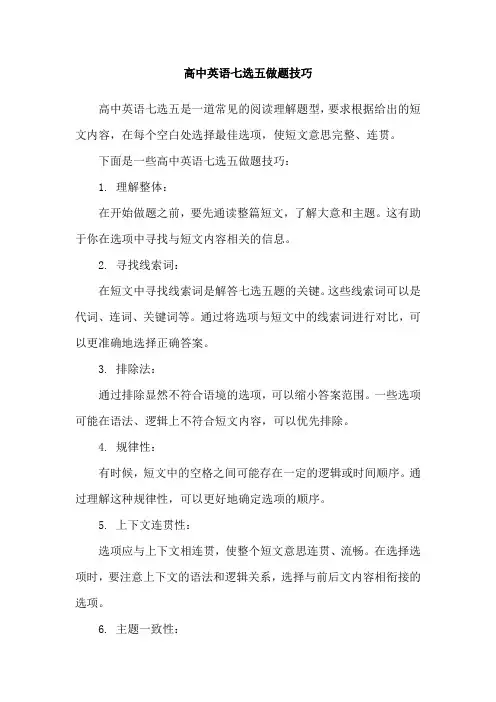 高中英语七选五做题技巧

高中英语七选五是一道常见的阅读理解题型，要求根据给出的短文内容，在每个空白处选择最佳选项，使短文意思完整、连贯。

下面是一些高中英语七选五做题技巧：

1. 理解整体：

在开始做题之前，要先通读整篇短文，了解大意和主题。这有助于你在选项中寻找与短文内容相关的信息。

2. 寻找线索词：

在短文中寻找线索词是解答七选五题的关键。这些线索词可以是代词、连词、关键词等。通过将选项与短文中的线索词进行对比，可以更准确地选择正确答案。

3. 排除法：

通过排除显然不符合语境的选项，可以缩小答案范围。一些选项可能在语法、逻辑上不符合短文内容，可以优先排除。

4. 规律性：

有时候，短文中的空格之间可能存在一定的逻辑或时间顺序。通过理解这种规律性，可以更好地确定选项的顺序。

5. 上下文连贯性：

选项应与上下文相连贯，使整个短文意思连贯、流畅。在选择选项时，要注意上下文的语法和逻辑关系，选择与前后文内容相衔接的选项。

6. 主题一致性：